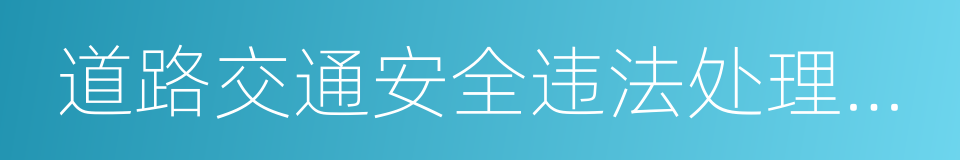 道路交通安全违法处理...